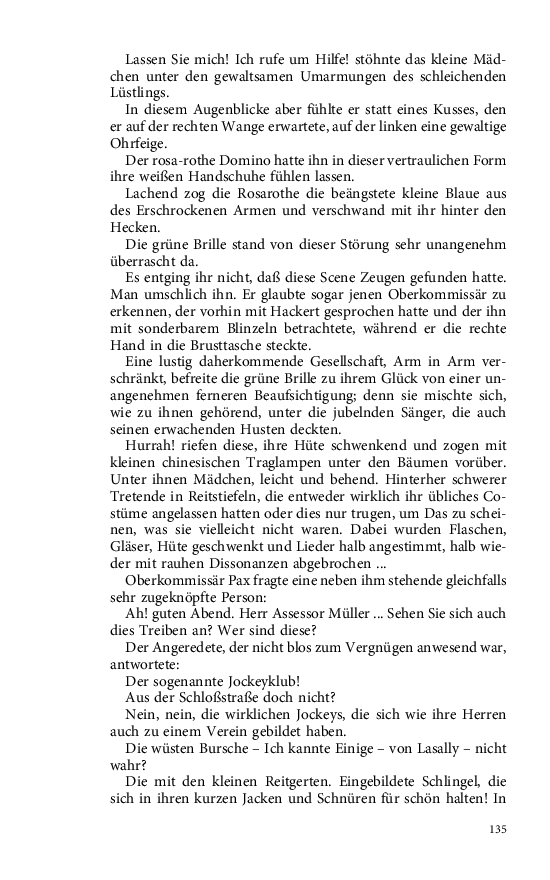 Lassen Sie mich! Ich rufe um Hilfe! stöhnte das kleine Mädchen unter den gewaltsamen Umarmungen des schleichenden Lüstlings.

In diesem Augenblicke aber fühlte er statt eines Kusses, den er auf der rechten Wange erwartete, auf der linken eine gewaltige Ohrfeige.

Der rosa-rothe Domino hatte ihn in dieser vertraulichen Form ihre weißen Handschuhe fühlen lassen.

Lachend zog die Rosarothe die beängstete kleine Blaue aus des Erschrockenen Armen und verschwand mit ihr hinter den Hecken.

Die grüne Brille stand von dieser Störung sehr unangenehm überrascht da.

Es entging ihr nicht, daß diese Scene Zeugen gefunden hatte. Man umschlich ihn. Er glaubte sogar jenen Oberkommissär zu erkennen, der vorhin mit Hackert gesprochen hatte und der ihn mit sonderbarem Blinzeln betrachtete, während er die rechte Hand in die Brusttasche steckte.

Eine lustig daherkommende Gesellschaft, Arm in Arm verschränkt, befreite die grüne Brille zu ihrem Glück von einer unangenehmen ferneren Beaufsichtigung; denn sie mischte sich, wie zu ihnen gehörend, unter die jubelnden Sänger, die auch seinen erwachenden Husten deckten.

Hurrah! riefen diese, ihre Hüte schwenkend und zogen mit kleinen chinesischen Traglampen unter den Bäumen vorüber. Unter ihnen Mädchen, leicht und behend. Hinterher schwerer Tretende in Reitstiefeln, die entweder wirklich ihr übliches Costüme angelassen hatten oder dies nur trugen, um Das zu scheinen, was sie vielleicht nicht waren. Dabei wurden Flaschen, Gläser, Hüte geschwenkt und Lieder halb angestimmt, halb wieder mit rauhen Dissonanzen abgebrochen ...

Oberkommissär Pax fragte eine neben ihm stehende gleichfalls sehr zugeknöpfte Person:

Ah! guten Abend. Herr Assessor Müller ... Sehen Sie sich auch dies Treiben an? Wer sind diese?

Der Angeredete, der nicht blos zum Vergnügen anwesend war, antwortete:

Der sogenannte Jockeyklub!

Aus der Schloßstraße doch nicht?

Nein, nein, die wirklichen Jockeys, die sich wie ihre Herren auch zu einem Verein gebildet haben.

Die wüsten Bursche – Ich kannte Einige – von Lasally – nicht wahr?

Die mit den kleinen Reitgerten. Eingebildete Schlingel, die sich in ihren kurzen Jacken und Schnüren für schön halten! In

135